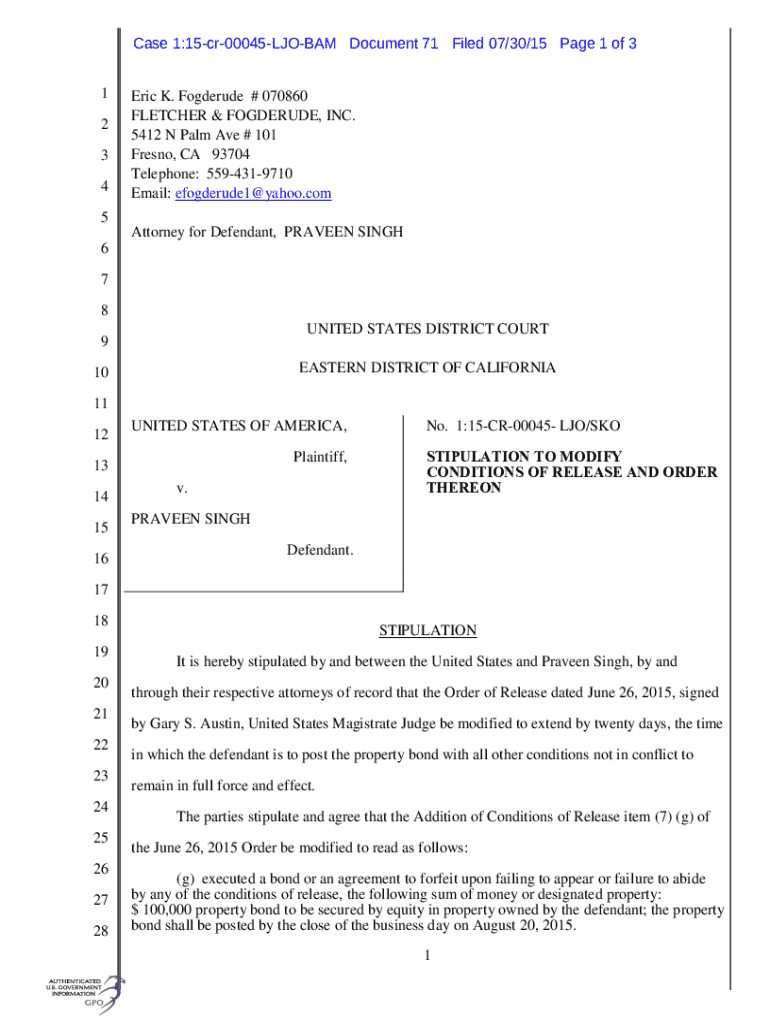 Case 1:15-cr-00045-LJO-BAM Document 71 Filed 07/30/15 Page 1 of 3

1
2
3
4
5
6
7
8
9
10
11
12
13
14
15
16
17
18
19
20
21
22
23
24
25
26
27
28

Eric K. Fogderude # 070860
FLETCHER & FOGDERUDE, INC.
5412 N Palm Ave # 101
Fresno, CA 93704
Telephone: 559-431-9710
Email: efogderude1@yahoo.com

Attorney for Defendant, PRAVEEN SINGH

UNITED STATES DISTRICT COURT

EASTERN DISTRICT OF CALIFORNIA

UNITED STATES OF AMERICA,

Plaintiff,

v.

PRAVEEN SINGH

Defendant.

No. 1:15-CR-00045- LJO/SKO

STIPULATION TO MODIFY CONDITIONS OF RELEASE AND ORDER THEREON

STIPULATION

It is hereby stipulated by and between the United States and Praveen Singh, by and through their respective attorneys of record that the Order of Release dated June 26, 2015, signed by Gary S. Austin, United States Magistrate Judge be modified to extend by twenty days, the time in which the defendant is to post the property bond with all other conditions not in conflict to remain in full force and effect.

The parties stipulate and agree that the Addition of Conditions of Release item (7) (g) of the June 26, 2015 Order be modified to read as follows:

(g) executed a bond or an agreement to forfeit upon failing to appear or failure to abide by any of the conditions of release, the following sum of money or designated property: $ 100,000 property bond to be secured by equity in property owned by the defendant; the property bond shall be posted by the close of the business day on August 20, 2015.

1

AUTHENTICATED
U.S. GOVERNMENT
INFORMATION
GPO